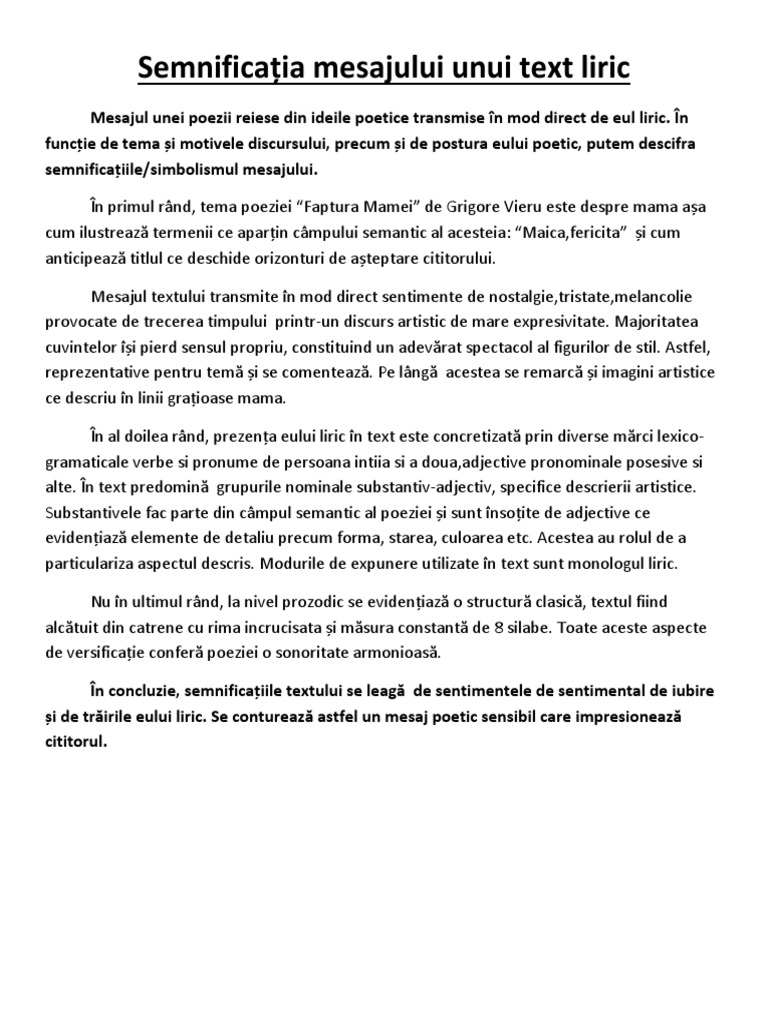 Semnificația mesajului unui text liric

Mesajul unei poezii reiese din ideile poetice transmise în mod direct de eul liric. În funcție de tema și motivele discursului, precum și de postura eului poetic, putem descifra semnificațiile/simbolismul mesajului.

În primul rând, tema poeziei “Faptura Mamei” de Grigore Vieru este despre mama așa cum ilustrează termenii ce aparțin câmpului semantic al acesteia: “Maica,fericita” și cum anticipează titlul ce deschide orizonturi de așteptare cititorului.

Mesajul textului transmite în mod direct sentimente de nostalgie,tristate,melancolie provocate de trecerea timpului printr-un discurs artistic de mare expresivitate. Majoritatea cuvintelor își pierd sensul propriu, constituind un adevărat spectacol al figurilor de stil. Astfel, reprezentative pentru temă și se comentează. Pe lângă acestea se remarcă și imagini artistice ce descriu în linii grațioase mama.

În al doilea rând, prezența eului liric în text este concretizată prin diverse mărci lexico-gramaticale verbe si pronume de persoana intiia si a doua,adjective pronominale posesive si alte. În text predomină grupurile nominale substantiv-adjectiv, specifice descrierii artistice. Substantivele fac parte din câmpul semantic al poeziei și sunt însoțite de adjective ce evidențiază elemente de detaliu precum forma, starea, culoarea etc. Acestea au rolul de a particulariza aspectul descris. Modurile de expunere utilizate în text sunt monologul liric.

Nu în ultimul rând, la nivel prozodic se evidențiază o structură clasică, textul fiind alcătuit din catrene cu rima incrucisata și măsura constantă de 8 silabe. Toate aceste aspecte de versificație conferă poeziei o sonoritate armonioasă.

În concluzie, semnificațiile textului se leagă de sentimentele de sentimental de iubire și de trăirile eului liric. Se conturează astfel un mesaj poetic sensibil care impresionează cititorul.